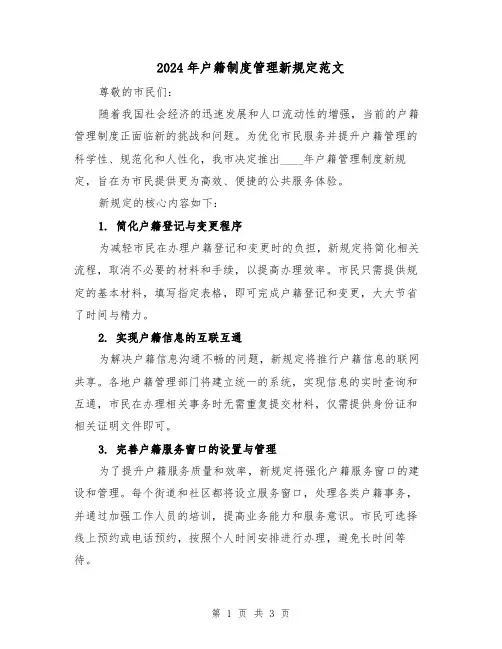 2024年户籍制度管理新规定范文

尊敬的市民们:

随着我国社会经济的迅速发展和人口流动性的增强，当前的户籍管理制度正面临新的挑战和问题。为优化市民服务并提升户籍管理的科学性、规范化和人性化，我市决定推出____年户籍管理制度新规定，旨在为市民提供更为高效、便捷的公共服务体验。

新规定的核心内容如下:

1. 简化户籍登记与变更程序

为减轻市民在办理户籍登记和变更时的负担，新规定将简化相关流程，取消不必要的材料和手续，以提高办理效率。市民只需提供规定的基本材料，填写指定表格，即可完成户籍登记和变更，大大节省了时间与精力。

2. 实现户籍信息的互联互通

为解决户籍信息沟通不畅的问题，新规定将推行户籍信息的联网共享。各地户籍管理部门将建立统一的系统，实现信息的实时查询和互通，市民在办理相关事务时无需重复提交材料，仅需提供身份证和相关证明文件即可。

3. 完善户籍服务窗口的设置与管理

为了提升户籍服务质量和效率，新规定将强化户籍服务窗口的建设和管理。每个街道和社区都将设立服务窗口，处理各类户籍事务，并通过加强工作人员的培训，提高业务能力和服务意识。市民可选择线上预约或电话预约，按照个人时间安排进行办理，避免长时间等待。

第 1 页 共 3 页